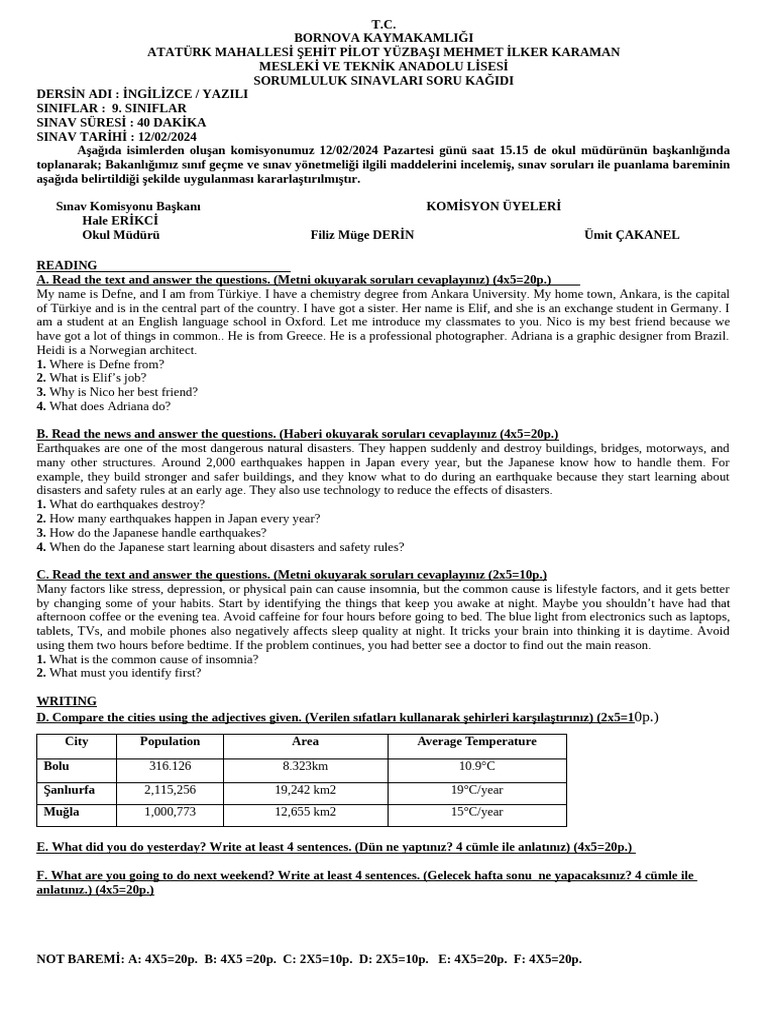 T.C.
BORNOVA KAYMAKAMLIĞI
ATATÜRK MAHALLESİ ŞEHİT PİLOT YÜZBAŞI MEHMET İLKER KARAMAN
MESLEKİ VE TEKNİK ANADOLU LİSESİ
SORUMLULUK SINAVLARI SORU KAĞIDI

DERSİN ADI : İNGİLİZCE / YAZILI
SINIFLAR : 9. SINIFLAR
SINAV SÜRESİ : 40 DAKİKA
SINAV TARİHİ : 12/02/2024

Aşağıda isimlerden oluşan komisyonumuz 12/02/2024 Pazartesi günü saat 15.15 de okul müdürünün başkanlığında toplanarak; Bakanlığımız sınıf geçme ve sınav yönetmeliği ilgili maddelerini incelemiş, sınav soruları ile puanlama bareminin aşağıda belirtildiği şekilde uygulanması kararlaştırılmıştır.

Sınav Komisyonu Başkanı
Hale ERİKCİ
Okul Müdürü

KOMİSYON ÜYELERİ
Filiz Müge DERİN
Ümit ÇAKANEL

READING
A. Read the text and answer the questions. (Metni okuyarak soruları cevaplayınız) (4x5=20p.)
My name is Defne, and I am from Türkiye. I have a chemistry degree from Ankara University. My home town, Ankara, is the capital of Türkiye and is in the central part of the country. I have got a sister. Her name is Elif, and she is an exchange student in Germany. I am a student at an English language school in Oxford. Let me introduce my classmates to you. Nico is my best friend because we have got a lot of things in common.. He is from Greece. He is a professional photographer. Adriana is a graphic designer from Brazil. Heidi is a Norwegian architect.
1. Where is Defne from?
2. What is Elif's job?
3. Why is Nico her best friend?
4. What does Adriana do?

B. Read the news and answer the questions. (Haberi okuyarak soruları cevaplayınız (4x5=20p.)
Earthquakes are one of the most dangerous natural disasters. They happen suddenly and destroy buildings, bridges, motorways, and many other structures. Around 2,000 earthquakes happen in Japan every year, but the Japanese know how to handle them. For example, they build stronger and safer buildings, and they know what to do during an earthquake because they start learning about disasters and safety rules at an early age. They also use technology to reduce the effects of disasters.
1. What do earthquakes destroy?
2. How many earthquakes happen in Japan every year?
3. How do the Japanese handle earthquakes?
4. When do the Japanese start learning about disasters and safety rules?

C. Read the text and answer the questions. (Metni okuyarak soruları cevaplayınız (2x5=10p.)
Many factors like stress, depression, or physical pain can cause insomnia, but the common cause is lifestyle factors, and it gets better by changing some of your habits. Start by identifying the things that keep you awake at night. Maybe you shouldn't have had that afternoon coffee or the evening tea. Avoid caffeine for four hours before going to bed. The blue light from electronics such as laptops, tablets, TVs, and mobile phones also negatively affects sleep quality at night. It tricks your brain into thinking it is daytime. Avoid using them two hours before bedtime. If the problem continues, you had better see a doctor to find out the main reason.
1. What is the common cause of insomnia?
2. What must you identify first?

WRITING
D. Compare the cities using the adjectives given. (Verilen sıfatları kullanarak şehirleri karşılaştırınız) (2x5=10p.)

| City | Population | Area | Average Temperature |
|---|---|---|---|
| Bolu | 316.126 | 8.323km | 10.9°C |
| Şanlıurfa | 2,115,256 | 19,242 km2 | 19°C/year |
| Muğla | 1,000,773 | 12,655 km2 | 15°C/year |

E. What did you do yesterday? Write at least 4 sentences. (Dün ne yaptınız? 4 cümle ile anlatınız) (4x5=20p.)

F. What are you going to do next weekend? Write at least 4 sentences. (Gelecek hafta sonu ne yapacaksınız? 4 cümle ile anlatınız.) (4x5=20p.)

NOT BAREMİ: A: 4X5=20p. B: 4X5 =20p. C: 2X5=10p. D: 2X5=10p. E: 4X5=20p. F: 4X5=20p.